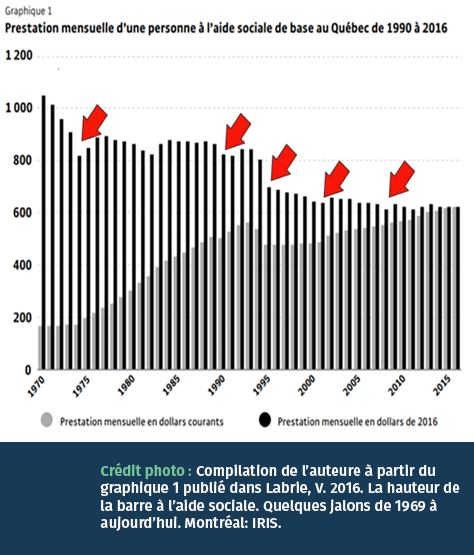 Graphique 1
Prestation mensuelle d'une personne à l'aide sociale de base au Québec de 1990 à 2016

1 200
1 000
800
600
400
200
0

1970
1975
1980
1985
1990
1995
2000
2005
2010
2015

Prestation mensuelle en dollars courants
Prestation mensuelle en dollars de 2016

Crédit photo : Compilation de l'auteure à partir du graphique 1 publié dans Labrie, V. 2016. La hauteur de la barre à l'aide sociale. Quelques jalons de 1969 à aujourd'hui. Montréal: IRIS.